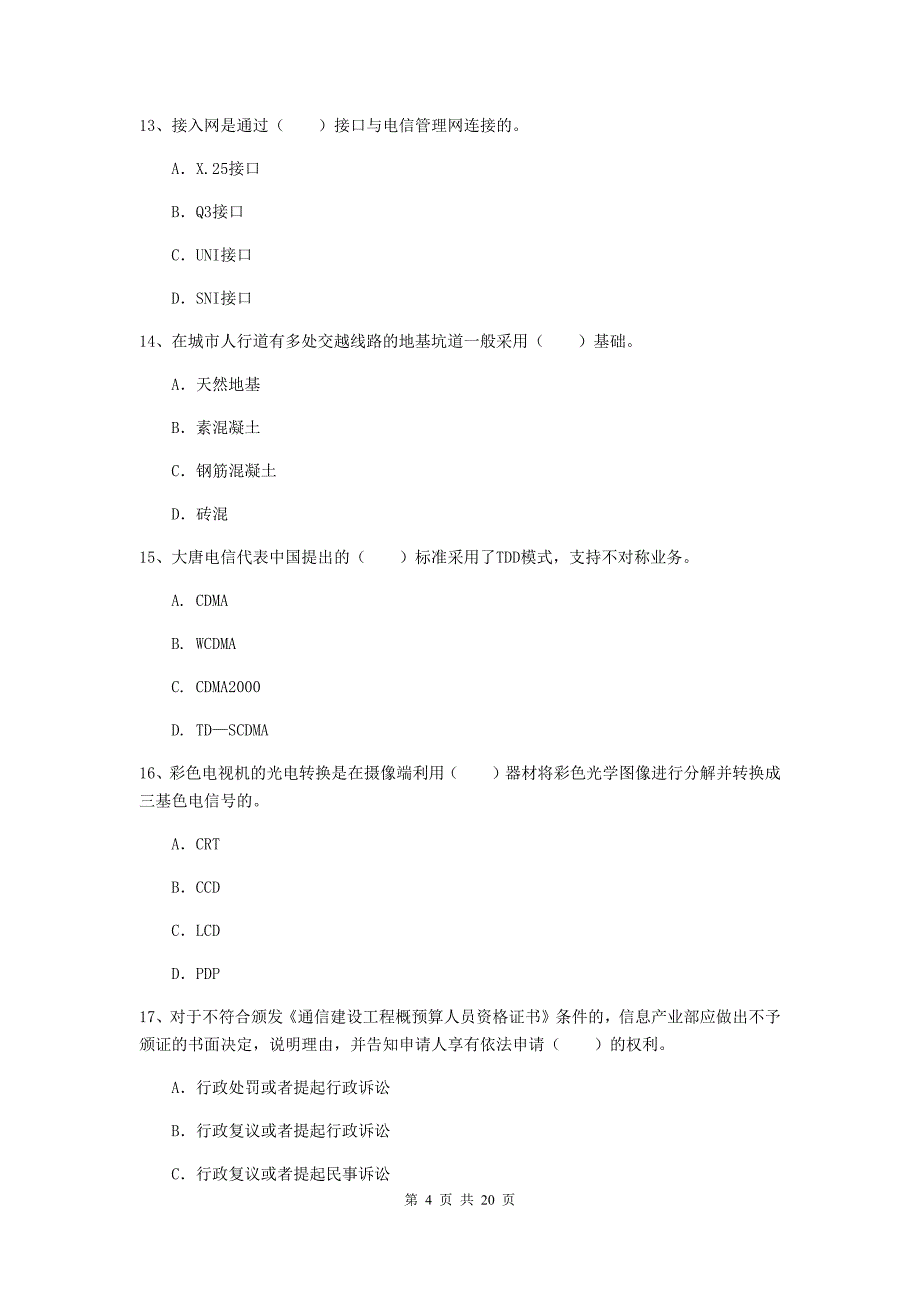 13、接入网是通过（　　）接口与电信管理网连接的。

A. X.25接口

B. Q3接口

C. UNI接口

D. SNI接口

14、在城市人行道有多处交越线路的地基坑道一般采用（　　）基础。

A. 天然地基

B. 素混凝土

C. 钢筋混凝土

D. 砖混

15、大唐电信代表中国提出的（　　）标准采用了TDD模式，支持不对称业务。

A. CDMA

B. WCDMA

C. CDMA2000

D. TD—SCDMA

16、彩色电视机的光电转换是在摄像端利用（　　）器材将彩色光学图像进行分解并转换成三基色电信号的。

A. CRT

B. CCD

C. LCD

D. PDP

17、对于不符合颁发《通信建设工程概预算人员资格证书》条件的，信息产业部应做出不予颁证的书面决定，说明理由，并告知申请人享有依法申请（　　）的权利。

A. 行政处罚或者提起行政诉讼

B. 行政复议或者提起行政诉讼

C. 行政复议或者提起民事诉讼

第 4 页 共 20 页